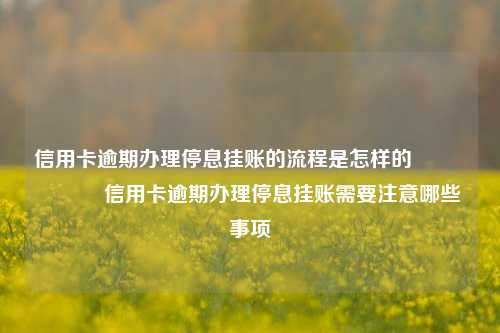 信用卡逾期办理停息挂账的流程是怎样的

信用卡逾期办理停息挂账需要注意哪些事项